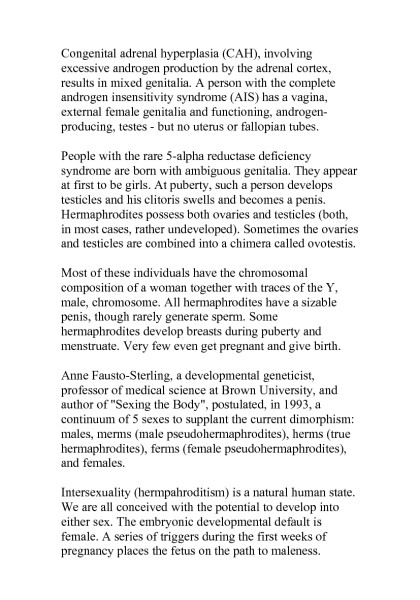 Congenital adrenal hyperplasia (CAH), involving excessive androgen production by the adrenal cortex, results in mixed genitalia. A person with the complete androgen insensitivity syndrome (AIS) has a vagina, external female genitalia and functioning, androgen-producing, testes - but no uterus or fallopian tubes.

People with the rare 5-alpha reductase deficiency syndrome are born with ambiguous genitalia. They appear at first to be girls. At puberty, such a person develops testicles and his clitoris swells and becomes a penis. Hermaphrodites possess both ovaries and testicles (both, in most cases, rather undeveloped). Sometimes the ovaries and testicles are combined into a chimera called ovotestis.

Most of these individuals have the chromosomal composition of a woman together with traces of the Y, male, chromosome. All hermaphrodites have a sizable penis, though rarely generate sperm. Some hermaphrodites develop breasts during puberty and menstruate. Very few even get pregnant and give birth.

Anne Fausto-Sterling, a developmental geneticist, professor of medical science at Brown University, and author of "Sexing the Body", postulated, in 1993, a continuum of 5 sexes to supplant the current dimorphism: males, merms (male pseudohermaphrodites), herms (true hermaphrodites), ferms (female pseudohermaphrodites), and females.

Intersexuality (hermpahroditism) is a natural human state. We are all conceived with the potential to develop into either sex. The embryonic developmental default is female. A series of triggers during the first weeks of pregnancy places the fetus on the path to maleness.